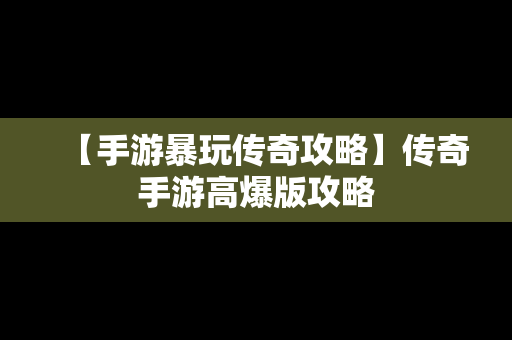 【手游暴玩传奇攻略】传奇手游高爆版攻略